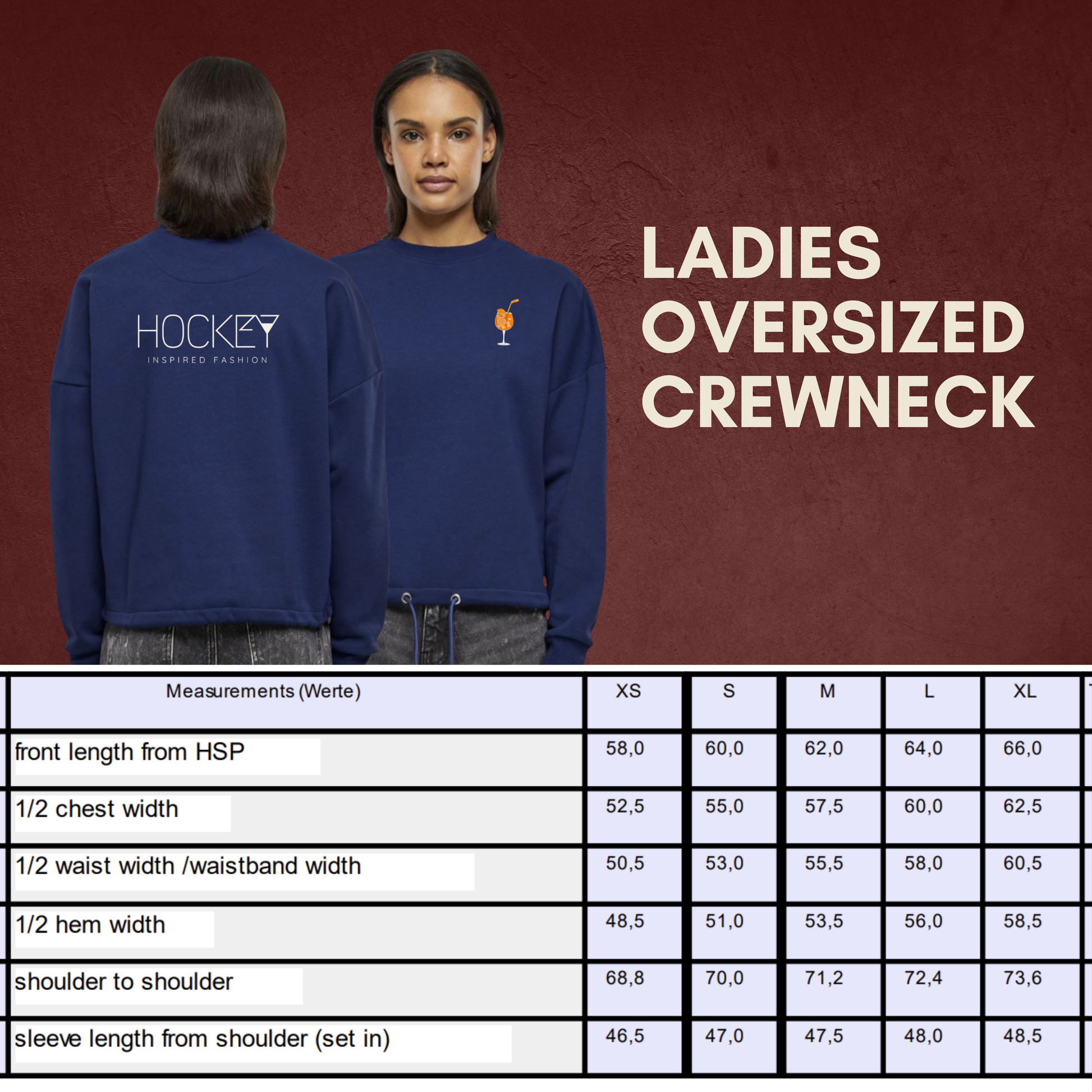 HOCKEY
INSPIRED FASHION

LADIES
OVERSIZED
CREWNECK

| Measurements (Werte) | XS | S | M | L | XL |
|---|---|---|---|---|---|
| front length from HSP | 58,0 | 60,0 | 62,0 | 64,0 | 66,0 |
| 1/2 chest width | 52,5 | 55,0 | 57,5 | 60,0 | 62,5 |
| 1/2 waist width /waistband width | 50,5 | 53,0 | 55,5 | 58,0 | 60,5 |
| 1/2 hem width | 48,5 | 51,0 | 53,5 | 56,0 | 58,5 |
| shoulder to shoulder | 68,8 | 70,0 | 71,2 | 72,4 | 73,6 |
| sleeve length from shoulder (set in) | 46,5 | 47,0 | 47,5 | 48,0 | 48,5 |